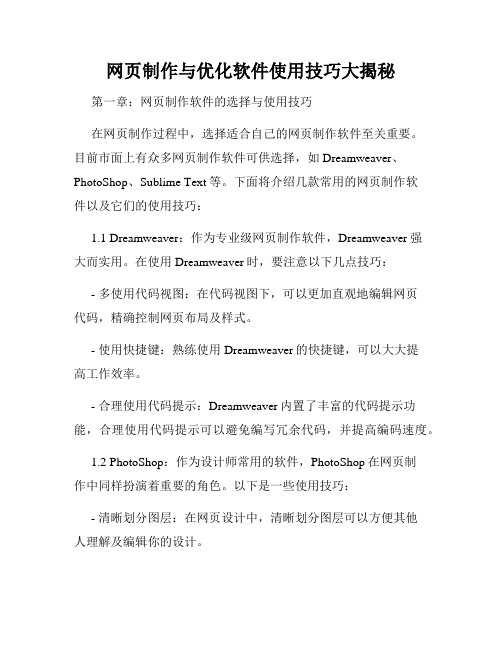 网页制作与优化软件使用技巧大揭秘

第一章：网页制作软件的选择与使用技巧

在网页制作过程中，选择适合自己的网页制作软件至关重要。目前市面上有众多网页制作软件可供选择，如 Dreamweaver、PhotoShop、Sublime Text 等。下面将介绍几款常用的网页制作软件以及它们的使用技巧：

1.1 Dreamweaver：作为专业级网页制作软件，Dreamweaver 强大而实用。在使用 Dreamweaver 时，要注意以下几点技巧：

- 多使用代码视图：在代码视图下，可以更加直观地编辑网页代码，精确控制网页布局及样式。

- 使用快捷键：熟练使用 Dreamweaver 的快捷键，可以大大提高工作效率。

- 合理使用代码提示：Dreamweaver 内置了丰富的代码提示功能，合理使用代码提示可以避免编写冗余代码，并提高编码速度。

1.2 PhotoShop：作为设计师常用的软件，PhotoShop 在网页制作中同样扮演着重要的角色。以下是一些使用技巧：

- 清晰划分图层：在网页设计中，清晰划分图层可以方便其他人理解及编辑你的设计。